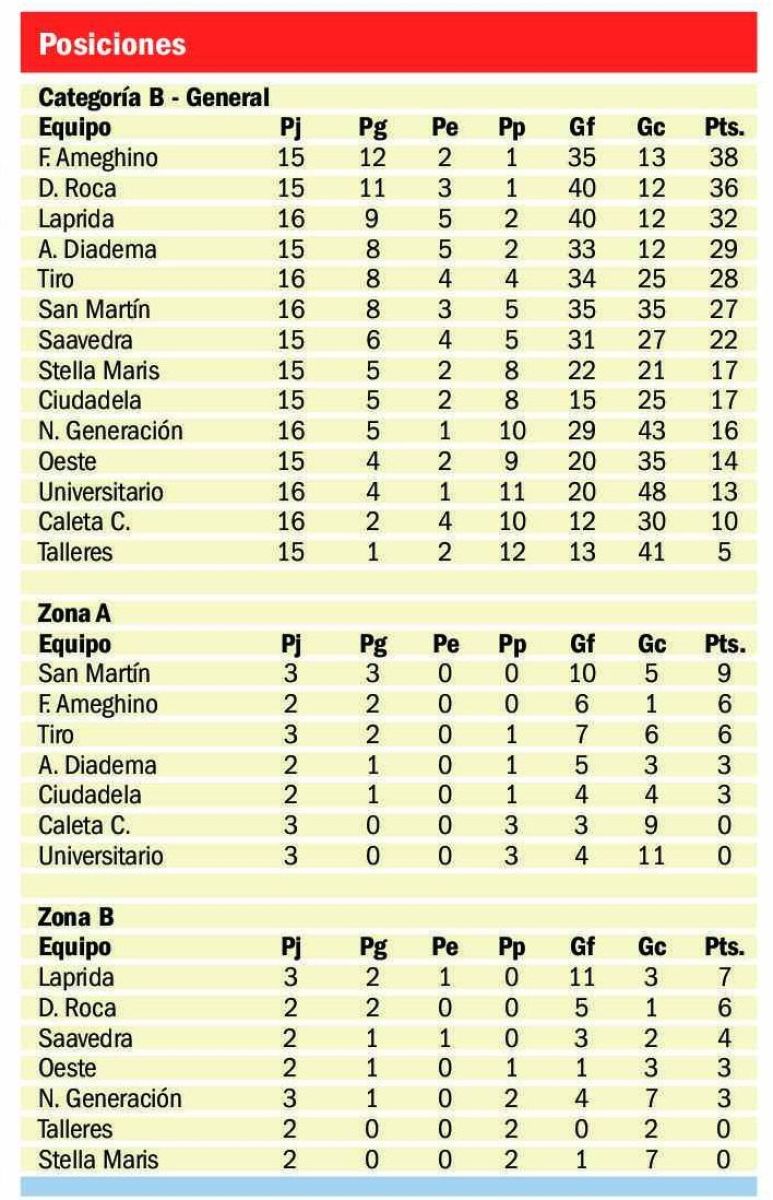 Posiciones

Categoría B - General

| Equipo | Pj | Pg | Pe | Pp | Gf | Gc | Pts. |
|---|---|---|---|---|---|---|---|
| F. Ameghino | 15 | 12 | 2 | 1 | 35 | 13 | 38 |
| D. Roca | 15 | 11 | 3 | 1 | 40 | 12 | 36 |
| Laprida | 16 | 9 | 5 | 2 | 40 | 12 | 32 |
| A. Diadema | 15 | 8 | 5 | 2 | 33 | 12 | 29 |
| Tiro | 16 | 8 | 4 | 4 | 34 | 25 | 28 |
| San Martín | 16 | 8 | 3 | 5 | 35 | 35 | 27 |
| Saavedra | 15 | 6 | 4 | 5 | 31 | 27 | 22 |
| Stella Maris | 15 | 5 | 2 | 8 | 22 | 21 | 17 |
| Ciudadela | 15 | 5 | 2 | 8 | 15 | 25 | 17 |
| N. Generación | 16 | 5 | 1 | 10 | 29 | 43 | 16 |
| Oeste | 15 | 4 | 2 | 9 | 20 | 35 | 14 |
| Universitario | 16 | 4 | 1 | 11 | 20 | 48 | 13 |
| Caleta C. | 16 | 2 | 4 | 10 | 12 | 30 | 10 |
| Talleres | 15 | 1 | 2 | 12 | 13 | 41 | 5 |

Zona A

| Equipo | Pj | Pg | Pe | Pp | Gf | Gc | Pts. |
|---|---|---|---|---|---|---|---|
| San Martín | 3 | 3 | 0 | 0 | 10 | 5 | 9 |
| F. Ameghino | 2 | 2 | 0 | 0 | 6 | 1 | 6 |
| Tiro | 3 | 2 | 0 | 1 | 7 | 6 | 6 |
| A. Diadema | 2 | 1 | 0 | 1 | 5 | 3 | 3 |
| Ciudadela | 2 | 1 | 0 | 1 | 4 | 4 | 3 |
| Caleta C. | 3 | 0 | 0 | 3 | 3 | 9 | 0 |
| Universitario | 3 | 0 | 0 | 3 | 4 | 11 | 0 |

Zona B

| Equipo | Pj | Pg | Pe | Pp | Gf | Gc | Pts. |
|---|---|---|---|---|---|---|---|
| Laprida | 3 | 2 | 1 | 0 | 11 | 3 | 7 |
| D. Roca | 2 | 2 | 0 | 0 | 5 | 1 | 6 |
| Saavedra | 2 | 1 | 1 | 0 | 3 | 2 | 4 |
| Oeste | 2 | 1 | 0 | 1 | 1 | 3 | 3 |
| N. Generación | 3 | 1 | 0 | 2 | 4 | 7 | 3 |
| Talleres | 2 | 0 | 0 | 2 | 0 | 2 | 0 |
| Stella Maris | 2 | 0 | 0 | 2 | 1 | 7 | 0 |